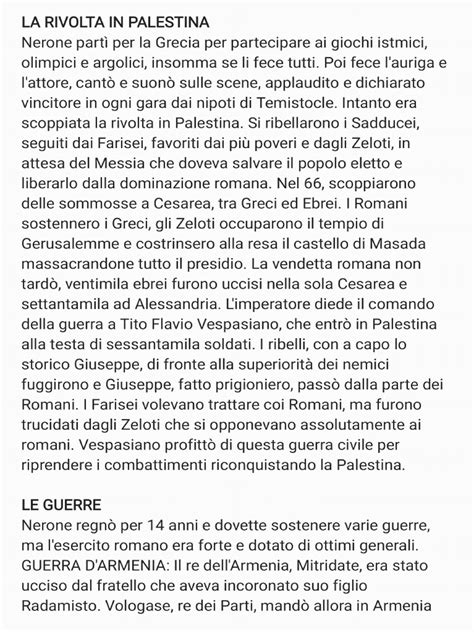 LA RIVOLTA IN PALESTINA
Nerone partì per la Grecia per partecipare ai giochi istmici, olimpici e argolici, insomma se li fece tutti. Poi fece l'auriga e l'attore, cantò e suonò sulle scene, applaudito e dichiarato vincitore in ogni gara dai nipoti di Temistocle. Intanto era scoppiata la rivolta in Palestina. Si ribellarono i Sadducei, seguiti dai Farisei, favoriti dai più poveri e dagli Zeloti, in attesa del Messia che doveva salvare il popolo eletto e liberarlo dalla dominazione romana. Nel 66, scoppiarono delle sommosse a Cesarea, tra Greci ed Ebrei. I Romani sostennero i Greci, gli Zeloti occuparono il tempio di Gerusalemme e costrinsero alla resa il castello di Masada massacrandone tutto il presidio. La vendetta romana non tardò, ventimila ebrei furono uccisi nella sola Cesarea e settantamila ad Alessandria. L'imperatore diede il comando della guerra a Tito Flavio Vespasiano, che entrò in Palestina alla testa di sessantamila soldati. I ribelli, con a capo lo storico Giuseppe, di fronte alla superiorità dei nemici fuggirono e Giuseppe, fatto prigioniero, passò dalla parte dei Romani. I Farisei volevano trattare coi Romani, ma furono trucidati dagli Zeloti che si opponevano assolutamente ai romani. Vespasiano profittò di questa guerra civile per riprendere i combattimenti riconquistando la Palestina.

LE GUERRE
Nerone regnò per 14 anni e dovette sostenere varie guerre, ma l'esercito romano era forte e dotato di ottimi generali. GUERRA D'ARMENIA: Il re dell'Armenia, Mitridate, era stato ucciso dal fratello che aveva incoronato suo figlio Radamisto. Vologase, re dei Parti, mandò allora in Armenia